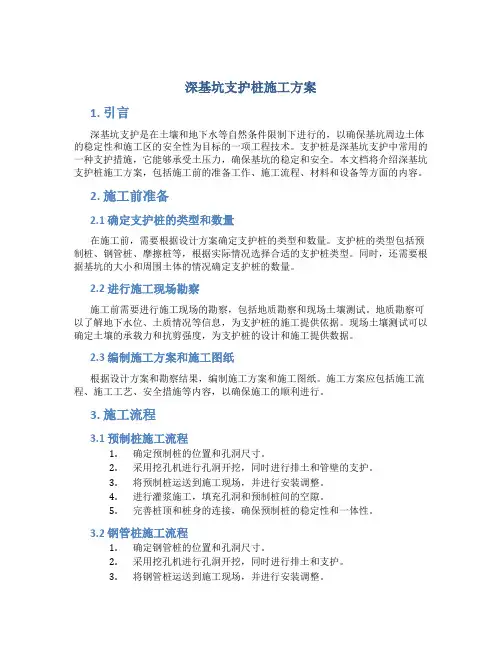 深基坑支护桩施工方案

1. 引言

深基坑支护是在土壤和地下水等自然条件限制下进行的，以确保基坑周边土体的稳定性和施工区的安全性为目标的一项工程技术。支护桩是深基坑支护中常用的一种支护措施，它能够承受土压力，确保基坑的稳定和安全。本文档将介绍深基坑支护桩施工方案，包括施工前的准备工作、施工流程、材料和设备等方面的内容。

2. 施工前准备

2.1 确定支护桩的类型和数量

在施工前，需要根据设计方案确定支护桩的类型和数量。支护桩的类型包括预制桩、钢管桩、摩擦桩等，根据实际情况选择合适的支护桩类型。同时，还需要根据基坑的大小和周围土体的情况确定支护桩的数量。

2.2 进行施工现场勘察

施工前需要进行施工现场的勘察，包括地质勘察和现场土壤测试。地质勘察可以了解地下水位、土质情况等信息，为支护桩的施工提供依据。现场土壤测试可以确定土壤的承载力和抗剪强度，为支护桩的设计和施工提供数据。

2.3 编制施工方案和施工图纸

根据设计方案和勘察结果，编制施工方案和施工图纸。施工方案应包括施工流程、施工工艺、安全措施等内容，以确保施工的顺利进行。

3. 施工流程

3.1 预制桩施工流程

1. 确定预制桩的位置和孔洞尺寸。
2. 采用挖孔机进行孔洞开挖，同时进行排土和管壁的支护。
3. 将预制桩运送到施工现场，并进行安装调整。
4. 进行灌浆施工，填充孔洞和预制桩间的空隙。
5. 完善桩顶和桩身的连接，确保预制桩的稳定性和一体性。

3.2 钢管桩施工流程

1. 确定钢管桩的位置和孔洞尺寸。
2. 采用挖孔机进行孔洞开挖，同时进行排土和支护。
3. 将钢管桩运送到施工现场，并进行安装调整。